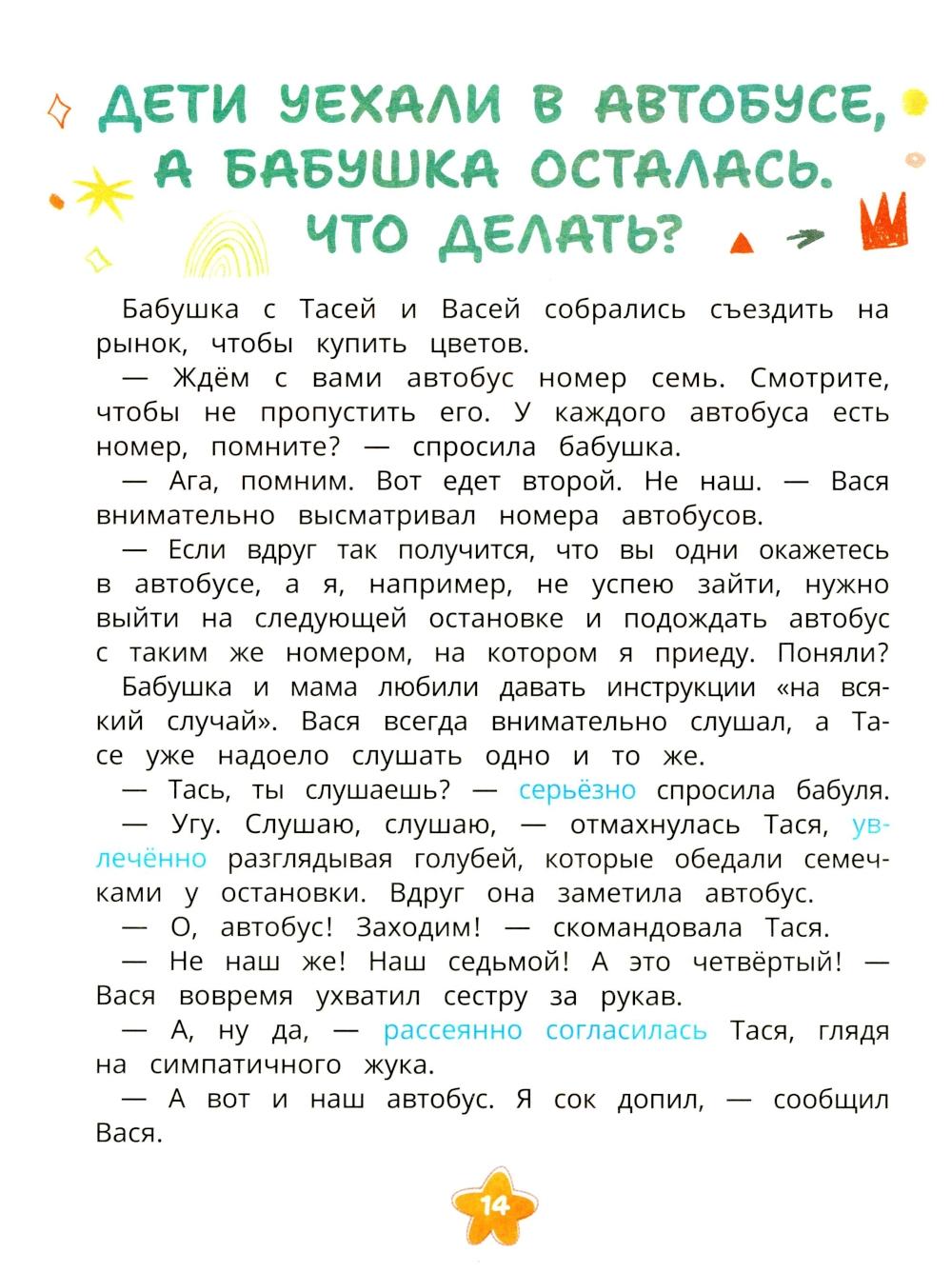 ДЕТИ УЕХАЛИ В АВТОБУСЕ, А БАБУШКА ОСТАЛАСЬ. ЧТО ДЕЛАТЬ?

Бабушка с Тасей и Васей собрались съездить на рынок, чтобы купить цветов.

— Ждём с вами автобус номер семь. Смотрите, чтобы не пропустить его. У каждого автобуса есть номер, помните? — спросила бабушка.

— Ага, помним. Вот едет второй. Не наш. — Вася внимательно высматривал номера автобусов.

— Если вдруг так получится, что вы одни окажетесь в автобусе, а я, например, не успею зайти, нужно выйти на следующей остановке и подождать автобус с таким же номером, на котором я приеду. Поняли?

Бабушка и мама любили давать инструкции «на всякий случай». Вася всегда внимательно слушал, а Тасе уже надоело слушать одно и то же.

— Тась, ты слушаешь? — серьёзно спросила бабуля.

— Угу. Слушаю, слушаю, — отмахнулась Тася, увлечённо разглядывая голубей, которые обедали семечками у остановки. Вдруг она заметила автобус.

— О, автобус! Заходим! — скомандовала Тася.

— Не наш же! Наш седьмой! А это четвёртый! — Вася вовремя ухватил сестру за рукав.

— А, ну да, — рассеянно согласилась Тася, глядя на симпатичного жука.

— А вот и наш автобус. Я сок допил, — сообщил Вася.

14